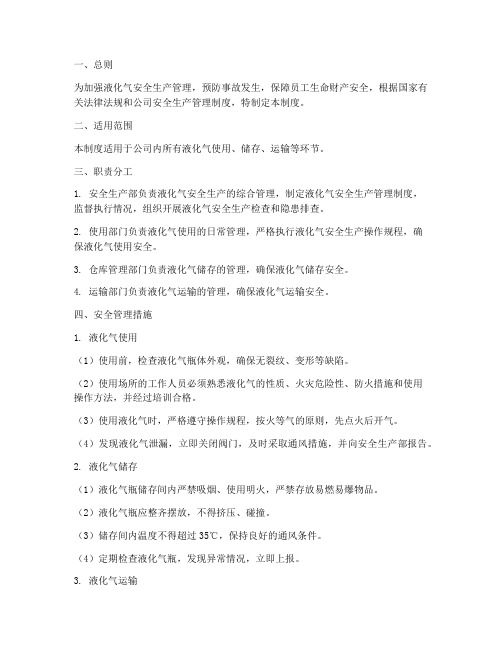 一、总则

为加强液化气安全生产管理，预防事故发生，保障员工生命财产安全，根据国家有关法律法规和公司安全生产管理制度，特制定本制度。

二、适用范围

本制度适用于公司内所有液化气使用、储存、运输等环节。

三、职责分工

1. 安全生产部负责液化气安全生产的综合管理，制定液化气安全生产管理制度，监督执行情况，组织开展液化气安全生产检查和隐患排查。

2. 使用部门负责液化气使用的日常管理，严格执行液化气安全生产操作规程，确保液化气使用安全。

3. 仓库管理部门负责液化气储存的管理，确保液化气储存安全。

4. 运输部门负责液化气运输的管理，确保液化气运输安全。

四、安全管理措施

1. 液化气使用

（1）使用前，检查液化气瓶体外观，确保无裂纹、变形等缺陷。

（2）使用场所的工作人员必须熟悉液化气的性质、火灾危险性、防火措施和使用操作方法，并经过培训合格。

（3）使用液化气时，严格遵守操作规程，按火等气的原则，先点火后开气。

（4）发现液化气泄漏，立即关闭阀门，及时采取通风措施，并向安全生产部报告。

2. 液化气储存

（1）液化气瓶储存间内严禁吸烟、使用明火，严禁存放易燃易爆物品。

（2）液化气瓶应整齐摆放，不得挤压、碰撞。

（3）储存间内温度不得超过 35℃，保持良好的通风条件。

（4）定期检查液化气瓶，发现异常情况，立即上报。

3. 液化气运输